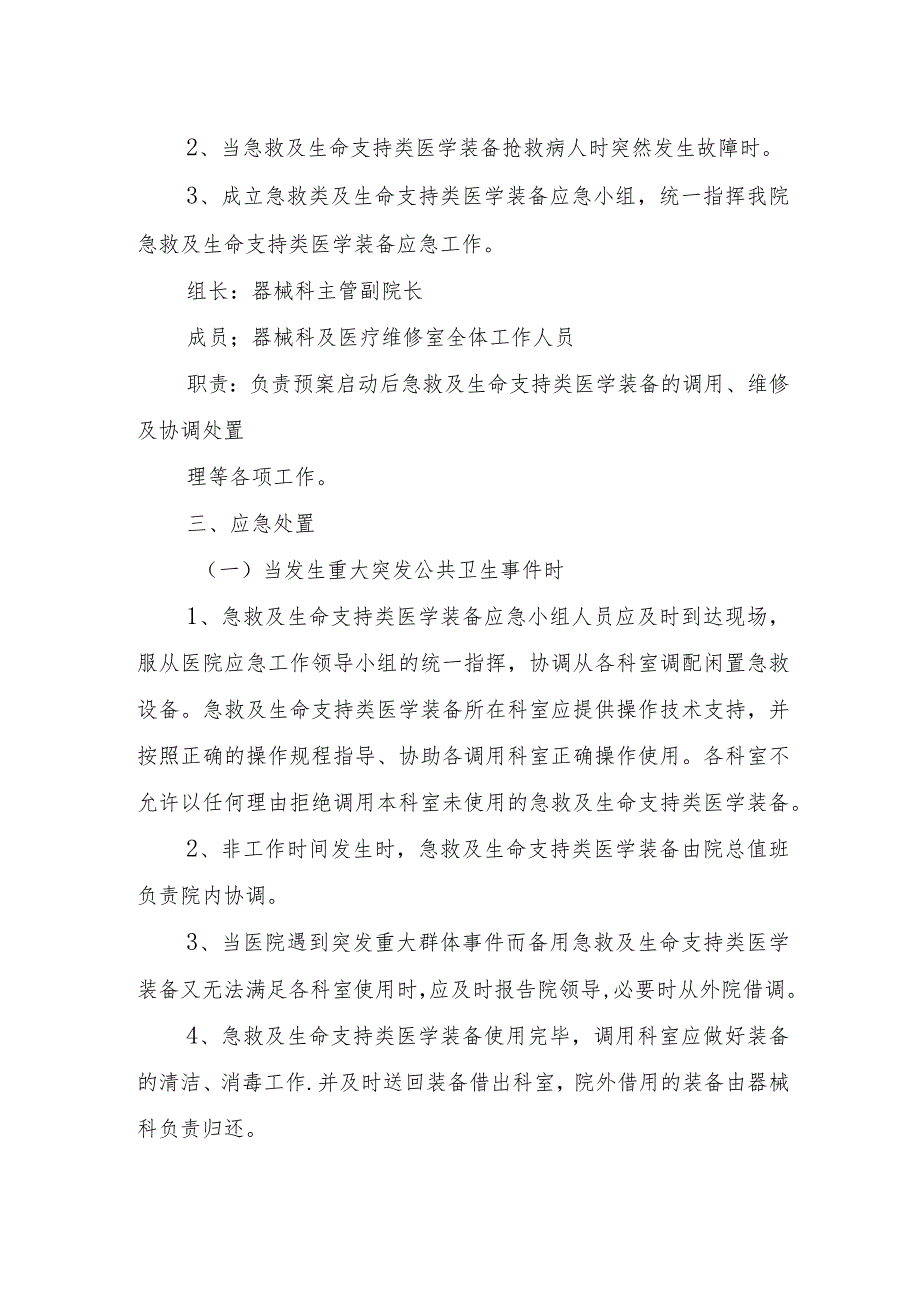 2、当急救及生命支持类医学装备抢救病人时突然发生故障时。

3、成立急救类及生命支持类医学装备应急小组，统一指挥我院急救及生命支持类医学装备应急工作。

组长：器械科主管副院长

成员；器械科及医疗维修室全体工作人员

职责：负责预案启动后急救及生命支持类医学装备的调用、维修及协调处置

理等各项工作。

三、应急处置

（一）当发生重大突发公共卫生事件时

1、急救及生命支持类医学装备应急小组人员应及时到达现场，服从医院应急工作领导小组的统一指挥，协调从各科室调配闲置急救设备。急救及生命支持类医学装备所在科室应提供操作技术支持，并按照正确的操作规程指导、协助各调用科室正确操作使用。各科室不允许以任何理由拒绝调用本科室未使用的急救及生命支持类医学装备。

2、非工作时间发生时，急救及生命支持类医学装备由院总值班负责院内协调。

3、当医院遇到突发重大群体事件而备用急救及生命支持类医学装备又无法满足各科室使用时,应及时报告院领导,必要时从外院借调。

4、急救及生命支持类医学装备使用完毕，调用科室应做好装备的清洁、消毒工作.并及时送回装备借出科室，院外借用的装备由器械科负责归还。